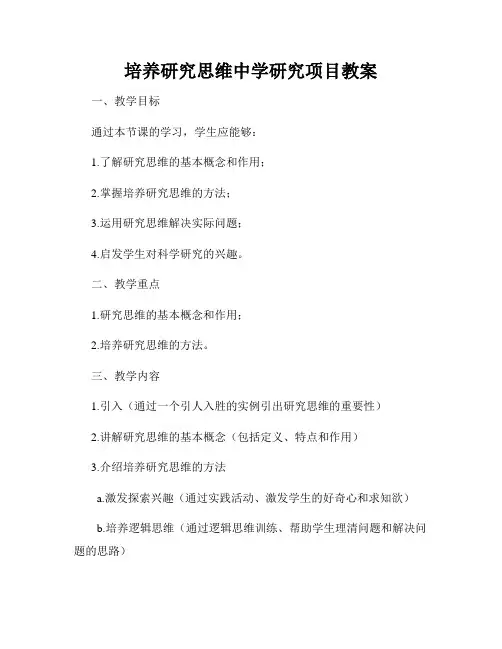 培养研究思维中学研究项目教案

一、教学目标

通过本节课的学习，学生应能够：

1.了解研究思维的基本概念和作用；

2.掌握培养研究思维的方法；

3.运用研究思维解决实际问题；

4.启发学生对科学研究的兴趣。

二、教学重点

1.研究思维的基本概念和作用；

2.培养研究思维的方法。

三、教学内容

1.引入（通过一个引人入胜的实例引出研究思维的重要性）

2.讲解研究思维的基本概念（包括定义、特点和作用）

3.介绍培养研究思维的方法

a.激发探索兴趣（通过实践活动、激发学生的好奇心和求知欲）

b.培养逻辑思维（通过逻辑思维训练、帮助学生理清问题和解决问题的思路）